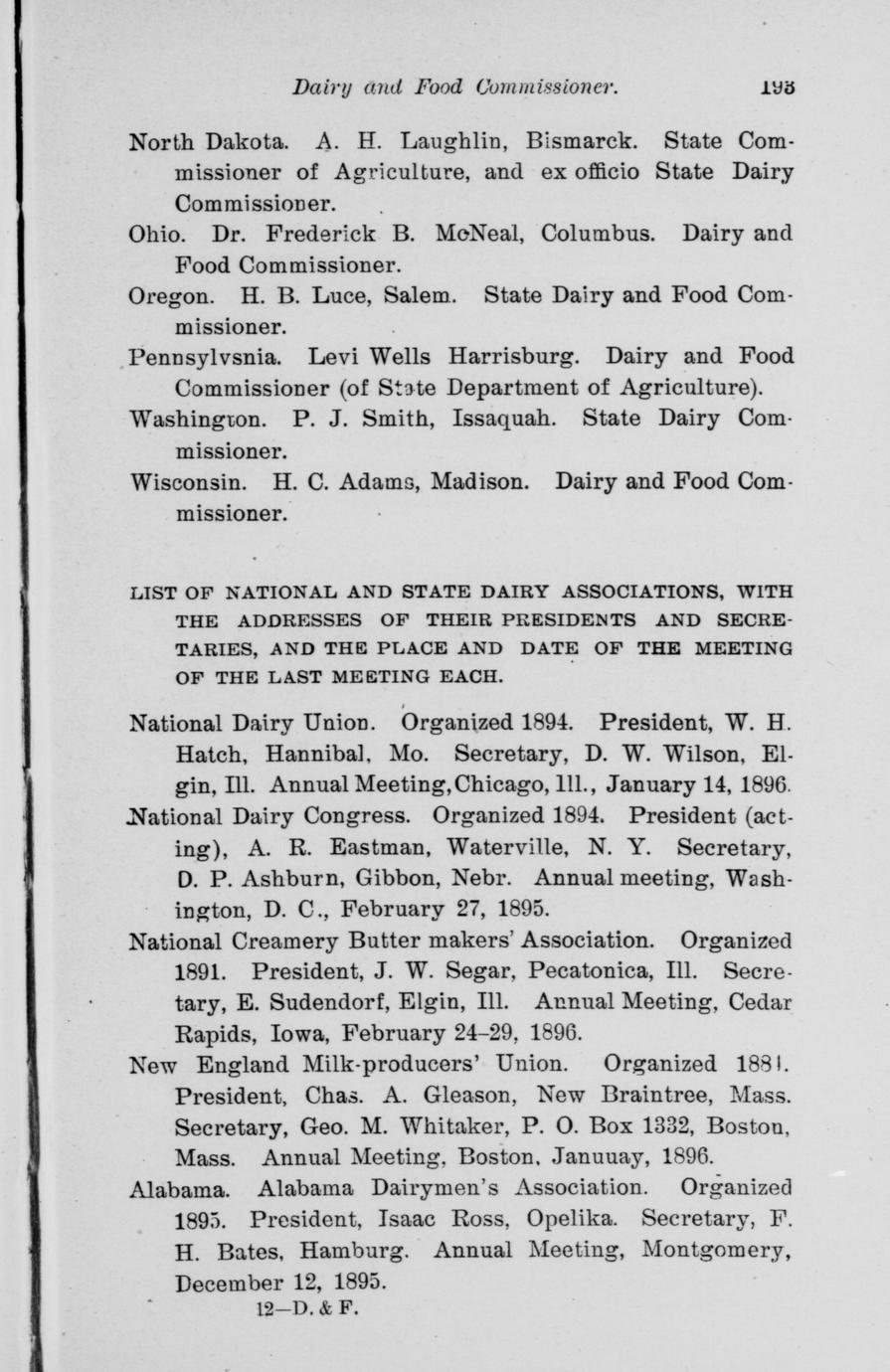 Dairy and Food Commissioner. 193

North Dakota. A. H. Laughlin, Bismarck. State Commissioner of Agriculture, and ex officio State Dairy Commissioner.

Ohio. Dr. Frederick B. McNeal, Columbus. Dairy and Food Commissioner.

Oregon. H. B. Luce, Salem. State Dairy and Food Commissioner.

Pennsylvsnia. Levi Wells Harrisburg. Dairy and Food Commissioner (of State Department of Agriculture).

Washington. P. J. Smith, Issaquah. State Dairy Commissioner.

Wisconsin. H. C. Adams, Madison. Dairy and Food Commissioner.

LIST OF NATIONAL AND STATE DAIRY ASSOCIATIONS, WITH THE ADDRESSES OF THEIR PRESIDENTS AND SECRETARIES, AND THE PLACE AND DATE OF THE MEETING OF THE LAST MEETING EACH.

National Dairy Union. Organized 1894. President, W. H. Hatch, Hannibal, Mo. Secretary, D. W. Wilson, Elgin, Ill. Annual Meeting, Chicago, Ill., January 14, 1896.

National Dairy Congress. Organized 1894. President (acting), A. R. Eastman, Waterville, N. Y. Secretary, D. P. Ashburn, Gibbon, Nebr. Annual meeting, Washington, D. C., February 27, 1895.

National Creamery Butter makers' Association. Organized 1891. President, J. W. Segar, Pecatonica, Ill. Secretary, E. Sudendorf, Elgin, Ill. Annual Meeting, Cedar Rapids, Iowa, February 24–29, 1896.

New England Milk-producers' Union. Organized 1881. President, Chas. A. Gleason, New Braintree, Mass. Secretary, Geo. M. Whitaker, P. O. Box 1332, Boston, Mass. Annual Meeting, Boston, Januuay, 1896.

Alabama. Alabama Dairymen's Association. Organized 1895. President, Isaac Ross, Opelika. Secretary, F. H. Bates, Hamburg. Annual Meeting, Montgomery, December 12, 1895.

12—D. & F.